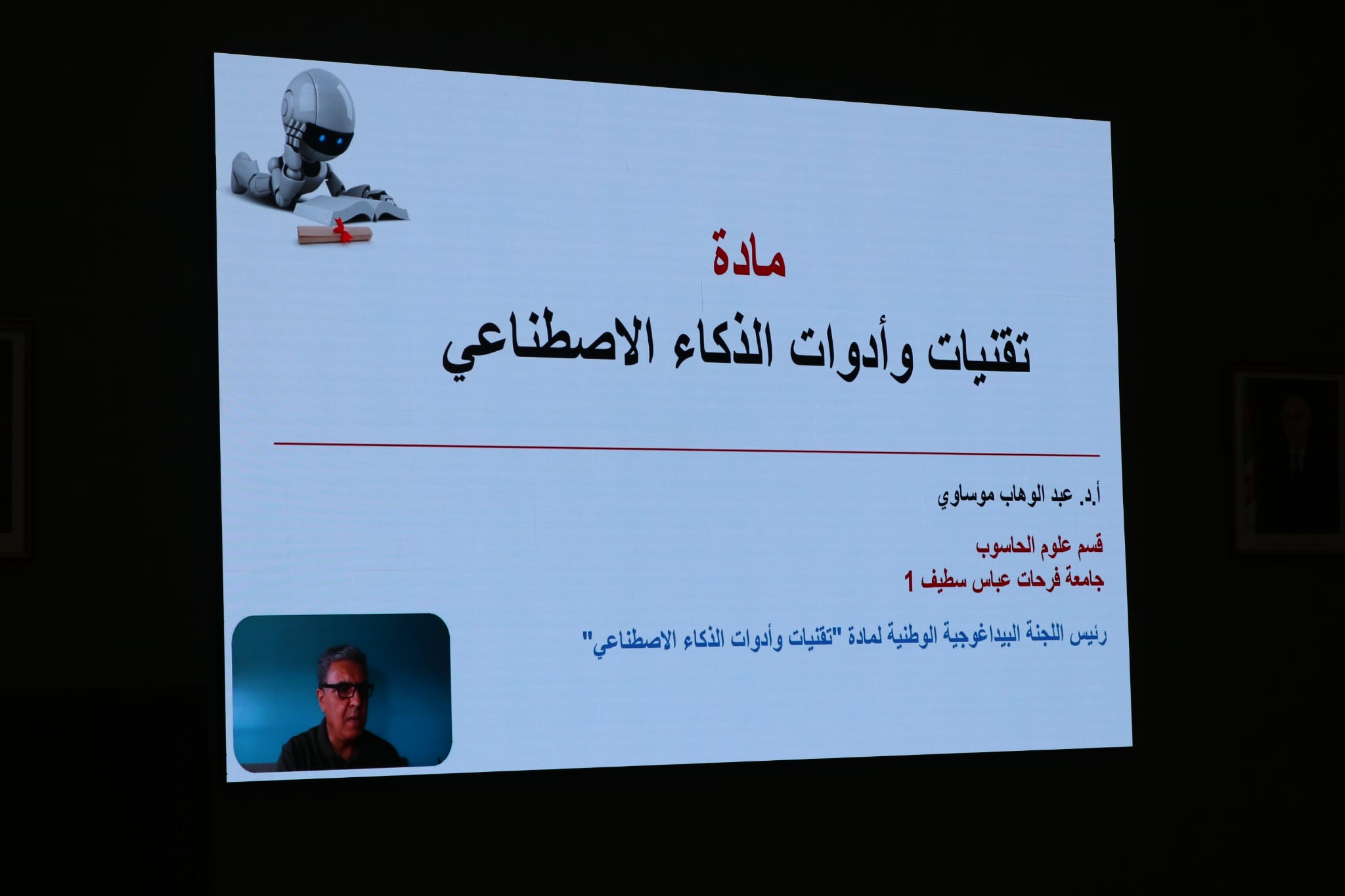 مادة
تقنيات وأدوات الذكاء الاصطناعي

أ.د. عبد الوهاب موساوي

قسم علوم الحاسوب
جامعة فرحات عباس سطيف 1

رئيس اللجنة البيداغوجية الوطنية لمادة "تقنيات وأدوات الذكاء الاصطناعي"